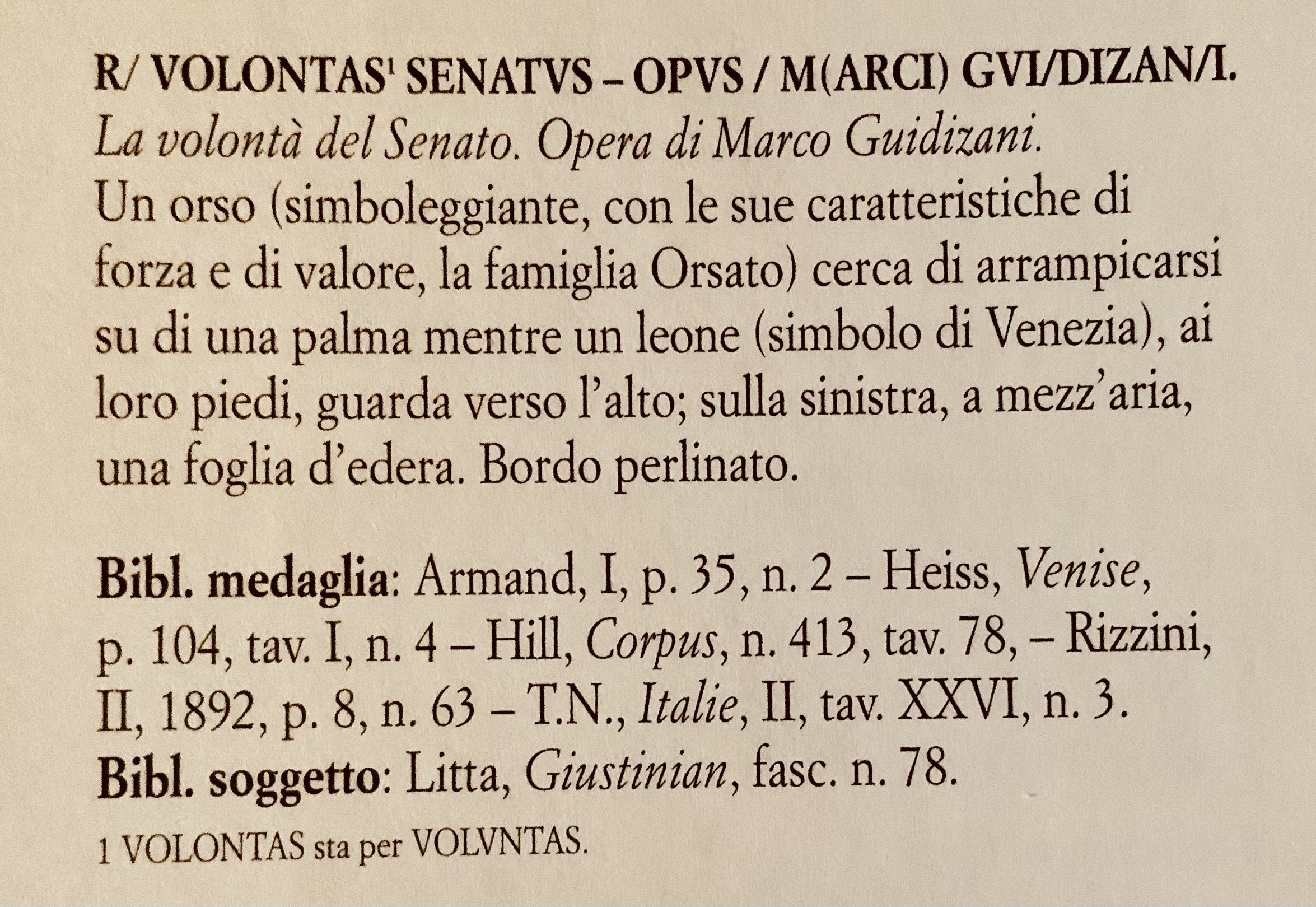 R/ VOLONTAS$^1$ SENATVS – OPVS / M(ARCI) GVI/DIZAN/I.
La volontà del Senato. Opera di Marco Guidizani.
Un orso (simboleggiante, con le sue caratteristiche di forza e di valore, la famiglia Orsato) cerca di arrampicarsi su di una palma mentre un leone (simbolo di Venezia), ai loro piedi, guarda verso l'alto; sulla sinistra, a mezz'aria, una foglia d'edera. Bordo perlinato.

Bibl. medaglia: Armand, I, p. 35, n. 2 – Heiss, Venise, p. 104, tav. I, n. 4 – Hill, Corpus, n. 413, tav. 78, – Rizzini, II, 1892, p. 8, n. 63 – T.N., Italie, II, tav. XXVI, n. 3.
Bibl. soggetto: Litta, Giustinian, fasc. n. 78.
1 VOLONTAS sta per VOLVNTAS.